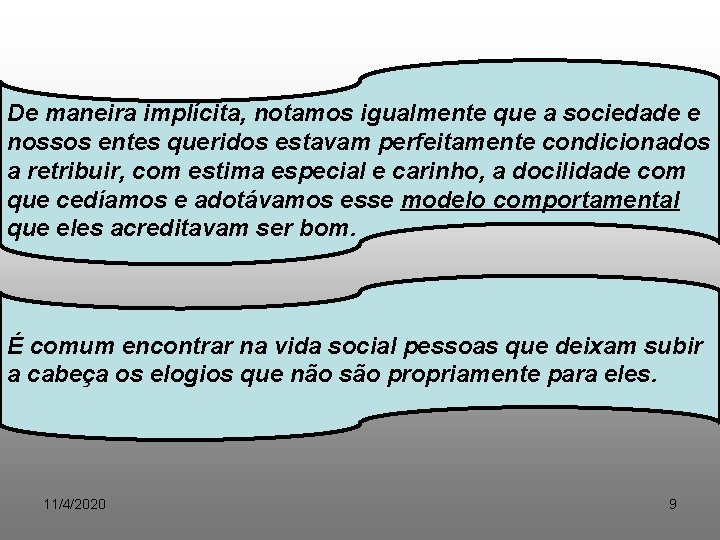 De maneira implícita, notamos igualmente que a sociedade e nossos entes queridos estavam perfeitamente condicionados a retribuir, com estima especial e carinho, a docilidade com que cedíamos e adotávamos esse modelo comportamental que eles acreditavam ser bom.

É comum encontrar na vida social pessoas que deixam subir a cabeça os elogios que não são propriamente para eles.

11/4/2020

9